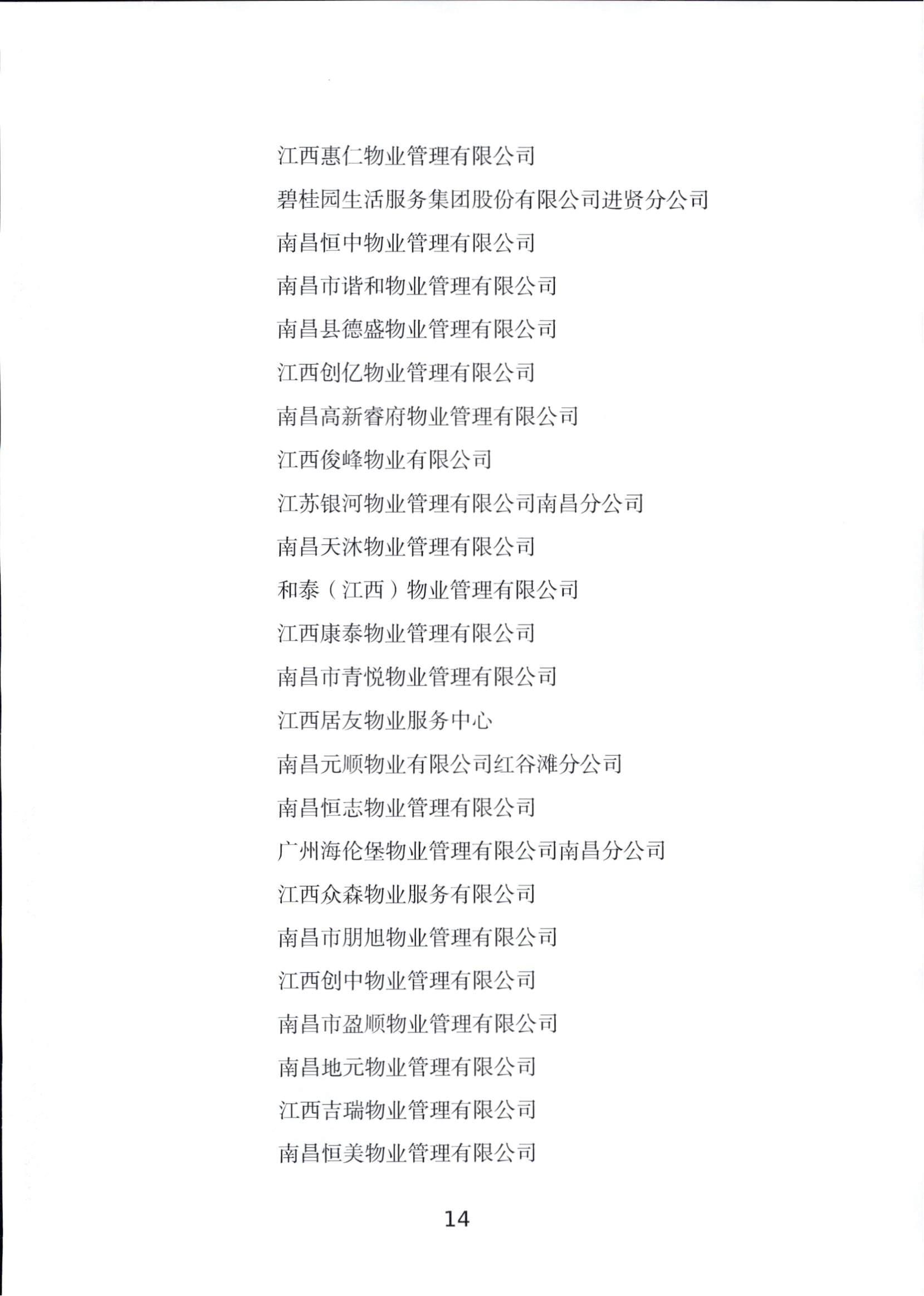 江西惠仁物业管理有限公司

碧桂园生活服务集团股份有限公司进贤分公司

南昌恒中物业管理有限公司

南昌市谐和物业管理有限公司

南昌县德盛物业管理有限公司

江西创亿物业管理有限公司

南昌高新睿府物业管理有限公司

江西俊峰物业有限公司

江苏银河物业管理有限公司南昌分公司

南昌天沐物业管理有限公司

和泰（江西）物业管理有限公司

江西康泰物业管理有限公司

南昌市青悦物业管理有限公司

江西居友物业服务中心

南昌元顺物业有限公司红谷滩分公司

南昌恒志物业管理有限公司

广州海伦堡物业管理有限公司南昌分公司

江西众森物业服务有限公司

南昌市朋旭物业管理有限公司

江西创中物业管理有限公司

南昌市盈顺物业管理有限公司

南昌地元物业管理有限公司

江西吉瑞物业管理有限公司

南昌恒美物业管理有限公司

14